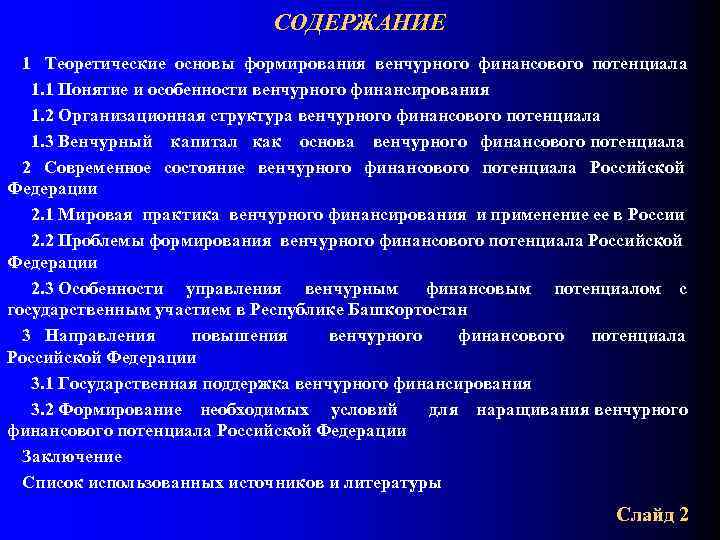 СОДЕРЖАНИЕ

1 Теоретические основы формирования венчурного финансового потенциала

1.1 Понятие и особенности венчурного финансирования

1.2 Организационная структура венчурного финансового потенциала

1.3 Венчурный капитал как основа венчурного финансового потенциала

2 Современное состояние венчурного финансового потенциала Российской Федерации

2.1 Мировая практика венчурного финансирования и применение ее в России

2.2 Проблемы формирования венчурного финансового потенциала Российской Федерации

2.3 Особенности управления венчурным финансовым потенциалом с государственным участием в Республике Башкортостан

3 Направления повышения венчурного финансового потенциала Российской Федерации

3.1 Государственная поддержка венчурного финансирования

3.2 Формирование необходимых условий для наращивания венчурного финансового потенциала Российской Федерации

Заключение

Список использованных источников и литературы

Слайд 2